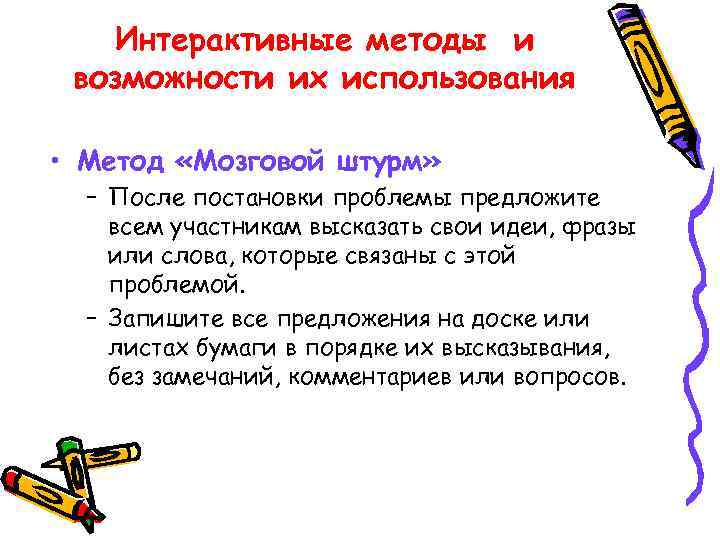 Интерактивные методы и возможности их использования

• Метод «Мозговой штурм»
– После постановки проблемы предложите всем участникам высказать свои идеи, фразы или слова, которые связаны с этой проблемой.
– Запишите все предложения на доске или листах бумаги в порядке их высказывания, без замечаний, комментариев или вопросов.